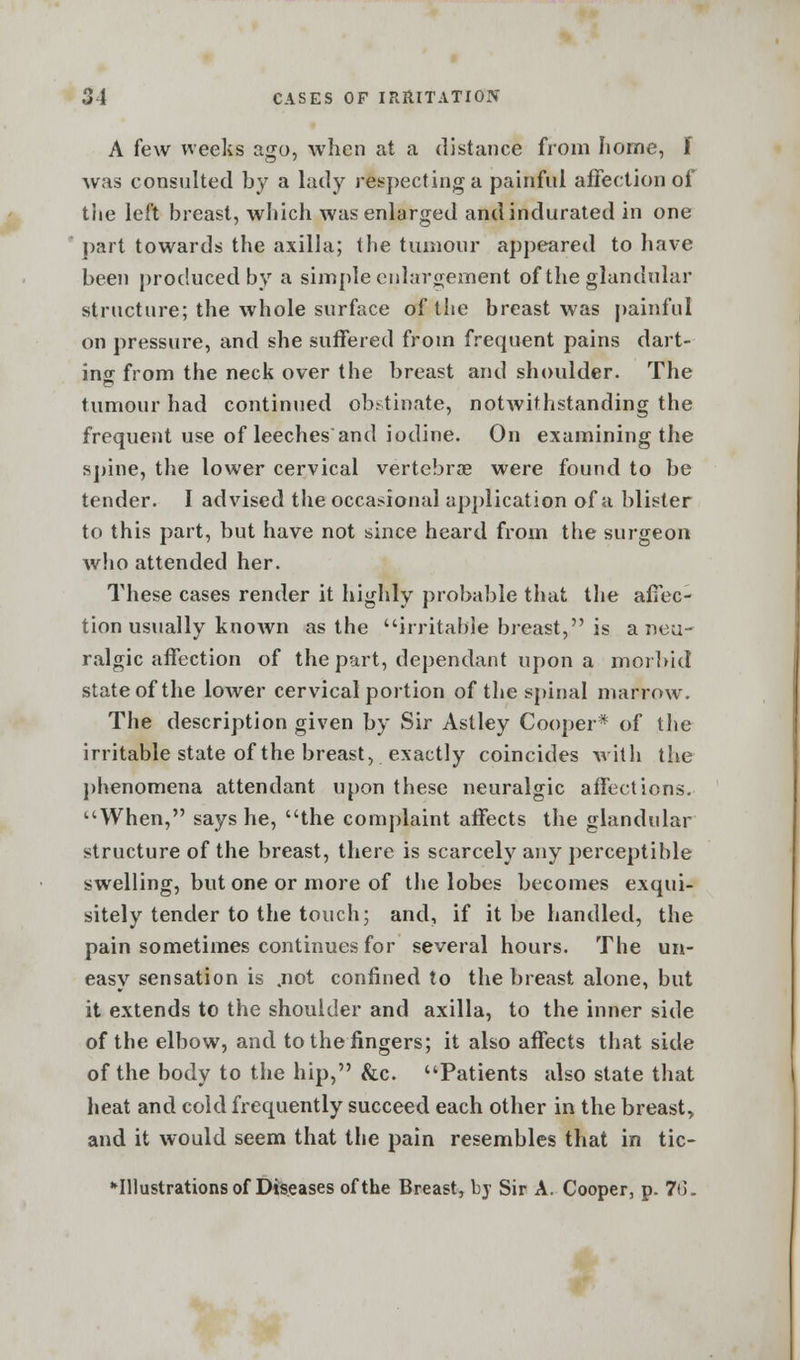 34 CASES OF IRRITATION

A few weeks ago, when at a distance from home, I was consulted by a lady respecting a painful affection of the left breast, which was enlarged and indurated in one part towards the axilla; the tumour appeared to have been produced by a simple enlargement of the glandular structure; the whole surface of the breast was painful on pressure, and she suffered from frequent pains darting from the neck over the breast and shoulder. The tumour had continued obstinate, notwithstanding the frequent use of leeches and iodine. On examining the spine, the lower cervical vertebræ were found to be tender. I advised the occasional application of a blister to this part, but have not since heard from the surgeon who attended her.

These cases render it highly probable that the affection usually known as the "irritable breast," is a neuralgic affection of the part, dependant upon a morbid state of the lower cervical portion of the spinal marrow. The description given by Sir Astley Cooper* of the irritable state of the breast, exactly coincides with the phenomena attendant upon these neuralgic affections. "When," says he, "the complaint affects the glandular structure of the breast, there is scarcely any perceptible swelling, but one or more of the lobes becomes exquisitely tender to the touch; and, if it be handled, the pain sometimes continues for several hours. The uneasy sensation is not confined to the breast alone, but it extends to the shoulder and axilla, to the inner side of the elbow, and to the fingers; it also affects that side of the body to the hip," &c. "Patients also state that heat and cold frequently succeed each other in the breast, and it would seem that the pain resembles that in tic-

*Illustrations of Diseases of the Breast, by Sir A. Cooper, p. 76.